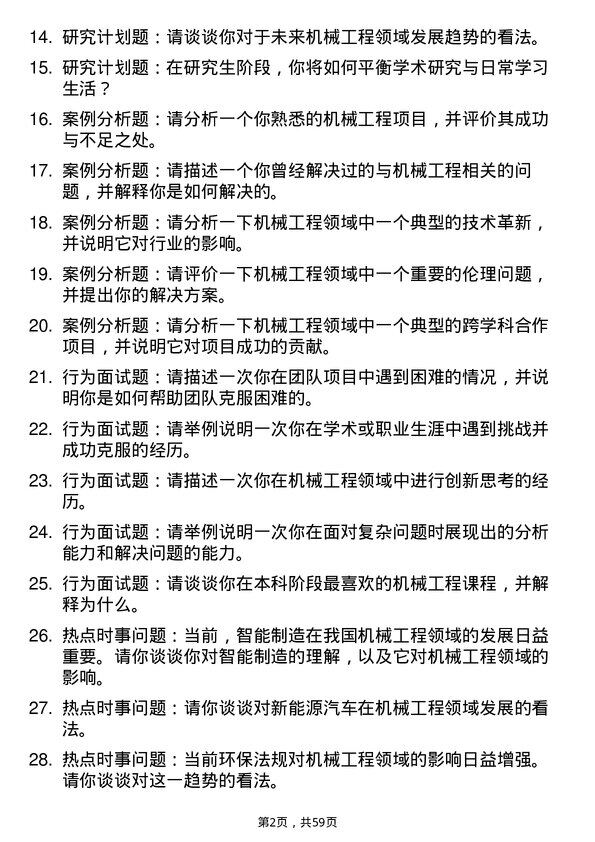 14. 研究计划题：请谈谈你对于未来机械工程领域发展趋势的看法。

15. 研究计划题：在研究生阶段，你将如何平衡学术研究与日常学习生活？

16. 案例分析题：请分析一个你熟悉的机械工程项目，并评价其成功与不足之处。

17. 案例分析题：请描述一个你曾经解决过的与机械工程相关的问题，并解释你是如何解决的。

18. 案例分析题：请分析一下机械工程领域中一个典型的技术革新，并说明它对行业的影响。

19. 案例分析题：请评价一下机械工程领域中一个重要的伦理问题，并提出你的解决方案。

20. 案例分析题：请分析一下机械工程领域中一个典型的跨学科合作项目，并说明它对项目成功的贡献。

21. 行为面试题：请描述一次你在团队项目中遇到困难的情况，并说明你是如何帮助团队克服困难的。

22. 行为面试题：请举例说明一次你在学术或职业生涯中遇到挑战并成功克服的经历。

23. 行为面试题：请描述一次你在机械工程领域中进行创新思考的经历。

24. 行为面试题：请举例说明一次你在面对复杂问题时展现出的分析能力和解决问题的能力。

25. 行为面试题：请谈谈你在本科阶段最喜欢的机械工程课程，并解释为什么。

26. 热点时事问题：当前，智能制造在我国机械工程领域的发展日益重要。请你谈谈你对智能制造的理解，以及它对机械工程领域的影响。

27. 热点时事问题：请你谈谈对新能源汽车在机械工程领域发展的看法。

28. 热点时事问题：当前环保法规对机械工程领域的影响日益增强。请你谈谈对这一趋势的看法。

第2页，共59页